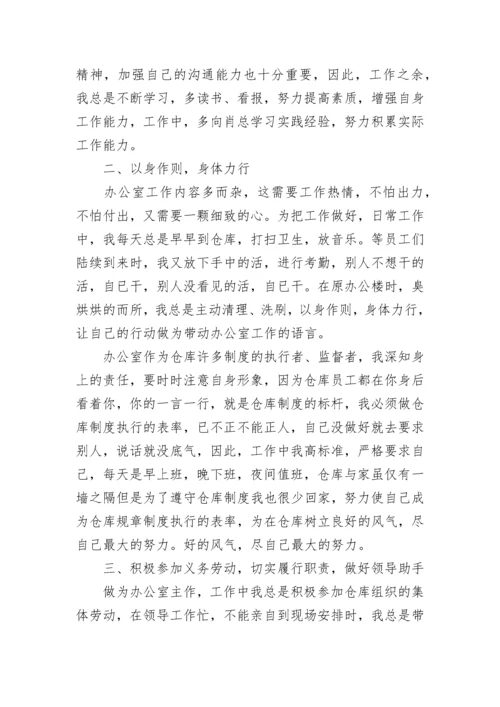 精神，加强自己的沟通能力也十分重要，因此，工作之余，我总是不断学习，多读书、看报，努力提高素质，增强自身工作能力，工作中，多向肖总学习实践经验，努力积累实际工作能力。

二、以身作则，身体力行

办公室工作内容多而杂，这需要工作热情，不怕出力，不怕付出，又需要一颗细致的心。为把工作做好，日常工作中，我每天总是早早到仓库，打扫卫生，放音乐。等员工们陆续到来时，我又放下手中的活，进行考勤，别人不想干的活，自已干，别人没看见的活，自已干。在原办公楼时，臭烘烘的而所，我总是主动清理、洗刷，以身作则，身体力行，让自己的行动做为带动办公室工作的语言。

办公室作为仓库许多制度的执行者、监督者，我深知身上的责任，要时时注意自身形象，因为仓库员工都在你身后看着你，你的一言一行，就是仓库制度的标杆，我必须做仓库制度执行的表率，已不正不能正人，自己没做好就去要求别人，说话就没底气，因此，工作中我高标准，严格要求自己，每天是早上班，晚下班，夜间值班，仓库与家虽仅有一墙之隔但是为了遵守仓库制度我也很少回家，努力使自己成为仓库规章制度执行的表率，为在仓库树立良好的风气，尽自己最大的努力。好的风气，尽自己最大的努力。

三、积极参加义务劳动，切实履行职责，做好领导助手

做为办公室主作，工作中我总是积极参加仓库组织的集体劳动，在领导工作忙，不能亲自到现场安排时，我总是带